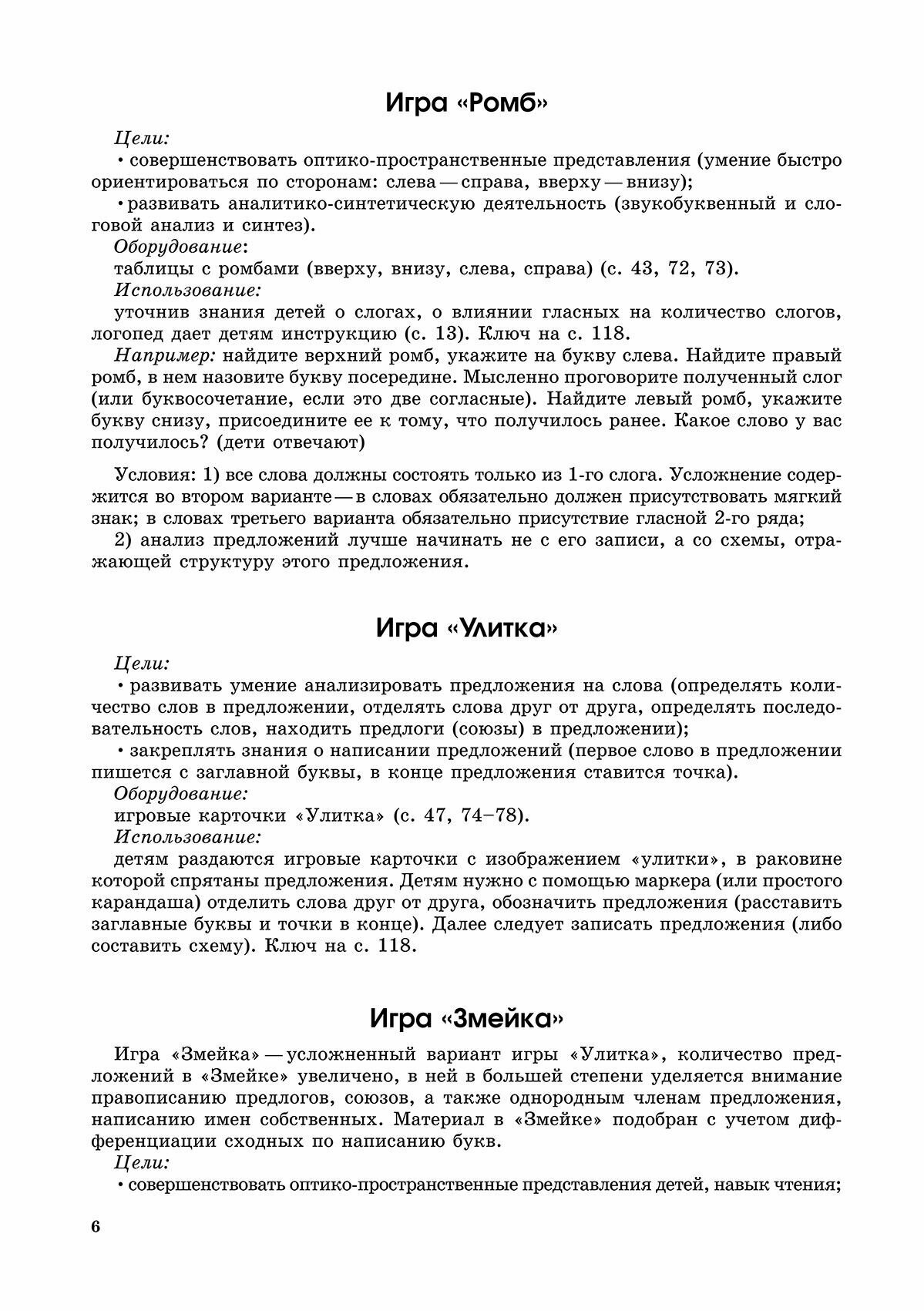 Игра «Ромб»

Цели:

• совершенствовать оптико-пространственные представления (умение быстро ориентироваться по сторонам: слева — справа, вверху — внизу);

• развивать аналитико-синтетическую деятельность (звукобуквенный и слоговой анализ и синтез).

Оборудование:

таблицы с ромбами (вверху, внизу, слева, справа) (с. 43, 72, 73).

Использование:

уточнив знания детей о слогах, о влиянии гласных на количество слогов, логопед дает детям инструкцию (с. 13). Ключ на с. 118.

Например: найдите верхний ромб, укажите на букву слева. Найдите правый ромб, в нем назовите букву посередине. Мысленно проговорите полученный слог (или буквосочетание, если это две согласные). Найдите левый ромб, укажите букву снизу, присоедините ее к тому, что получилось ранее. Какое слово у вас получилось? (дети отвечают)

Условия: 1) все слова должны состоять только из 1-го слога. Усложнение содержится во втором варианте — в словах обязательно должен присутствовать мягкий знак; в словах третьего варианта обязательно присутствие гласной 2-го ряда;

2) анализ предложений лучше начинать не с его записи, а со схемы, отражающей структуру этого предложения.

Игра «Улитка»

Цели:

• развивать умение анализировать предложения на слова (определять количество слов в предложении, отделять слова друг от друга, определять последовательность слов, находить предлоги (союзы) в предложении);

• закреплять знания о написании предложений (первое слово в предложении пишется с заглавной буквы, в конце предложения ставится точка).

Оборудование:

игровые карточки «Улитка» (с. 47, 74–78).

Использование:

детям раздаются игровые карточки с изображением «улитки», в раковине которой спрятаны предложения. Детям нужно с помощью маркера (или простого карандаша) отделить слова друг от друга, обозначить предложения (расставить заглавные буквы и точки в конце). Далее следует записать предложения (либо составить схему). Ключ на с. 118.

Игра «Змейка»

Игра «Змейка» — усложненный вариант игры «Улитка», количество предложений в «Змейке» увеличено, в ней в большей степени уделяется внимание правописанию предлогов, союзов, а также однородным членам предложения, написанию имен собственных. Материал в «Змейке» подобран с учетом дифференциации сходных по написанию букв.

Цели:

• совершенствовать оптико-пространственные представления детей, навык чтения;

6